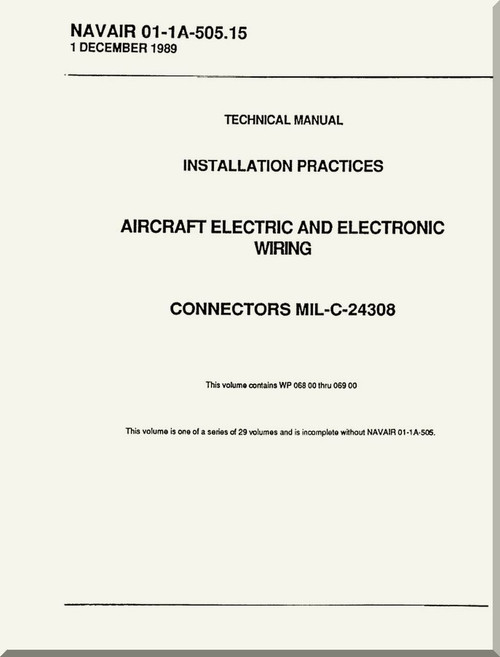 NAVAIR 01-1A-505.15
1 DECEMBER 1989

TECHNICAL MANUAL

INSTALLATION PRACTICES

AIRCRAFT ELECTRIC AND ELECTRONIC WIRING

CONNECTORS MIL-C-24308

This volume contains WP 068 00 thru 069 00

This volume is one of a series of 29 volumes and is incomplete without NAVAIR 01-1A-505.